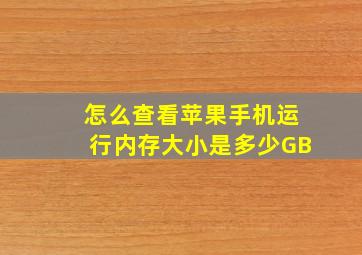 怎么查看苹果手机运行内存大小是多少GB